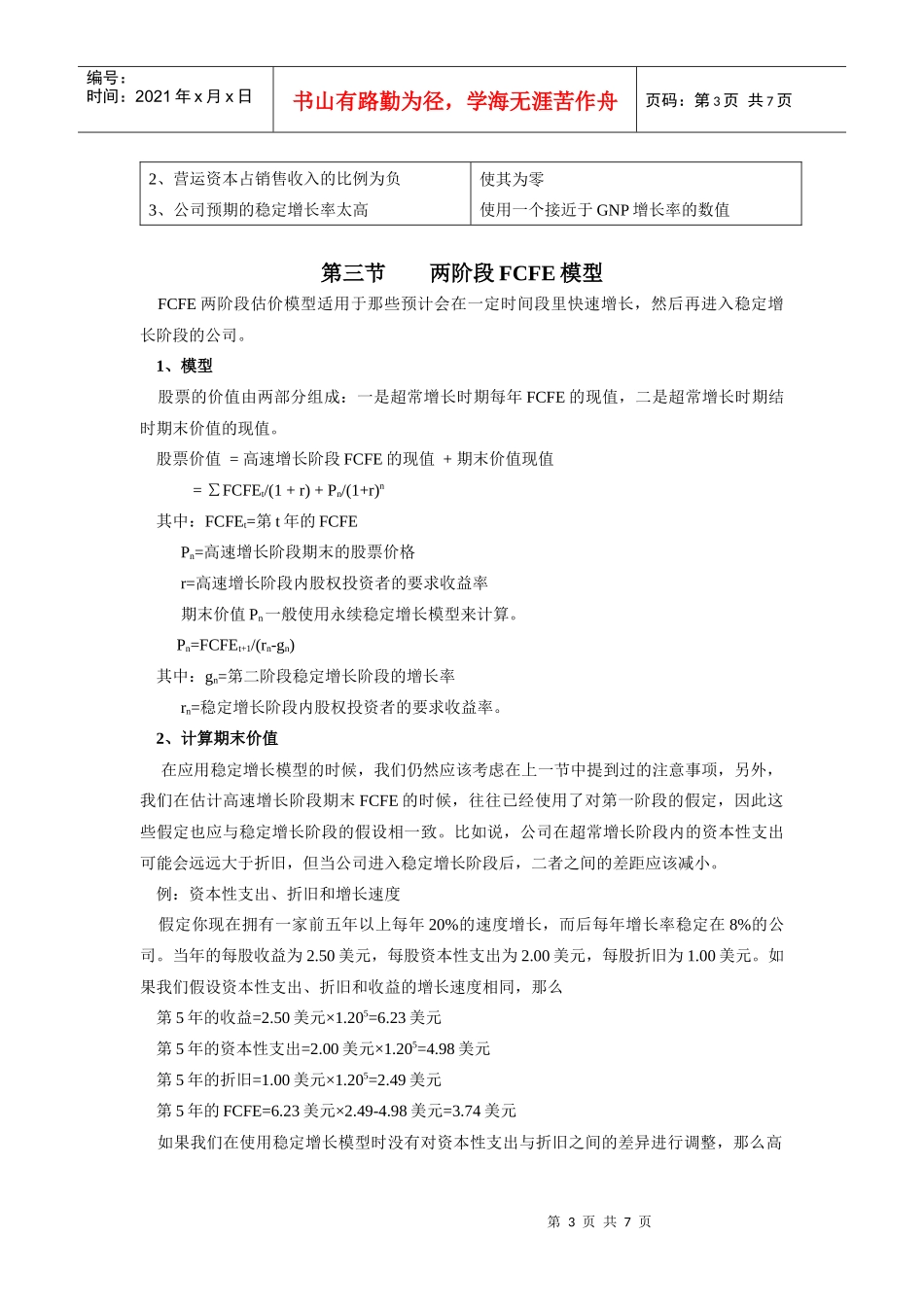 | 编号：<br>时间：2021 年 x 月 x 日 | 书山有路勤为径，学海无涯苦作舟 | 页码：第 3 页 共 7 页 |
|---|---|---|

| 2、营运资本占销售收入的比例为负 | 使其为零 |
|---|---|
| 3、公司预期的稳定增长率太高 | 使用一个接近于 GNP 增长率的数值 |

第三节　　两阶段 FCFE 模型

FCFE 两阶段估价模型适用于那些预计会在一定时间段里快速增长，然后再进入稳定增长阶段的公司。

1、模型

股票的价值由两部分组成：一是超常增长时期每年 FCFE 的现值，二是超常增长时期结时期末价值的现值。

股票价值 = 高速增长阶段 FCFE 的现值 + 期末价值现值

$= \sum FCFE_t/(1 + r) + P_n/(1+r)^n$

其中：$FCFE_t$=第 t 年的 FCFE

$P_n$=高速增长阶段期末的股票价格

r=高速增长阶段内股权投资者的要求收益率

期末价值 $P_n$ 一般使用永续稳定增长模型来计算。

$P_n=FCFE_{t+1}/(r_n-g_n)$

其中：$g_n$=第二阶段稳定增长阶段的增长率

$r_n$=稳定增长阶段内股权投资者的要求收益率。

2、计算期末价值

在应用稳定增长模型的时候，我们仍然应该考虑在上一节中提到过的注意事项，另外，我们在估计高速增长阶段期末 FCFE 的时候，往往已经使用了对第一阶段的假定，因此这些假定也应与稳定增长阶段的假设相一致。比如说，公司在超常增长阶段内的资本性支出可能会远远大于折旧，但当公司进入稳定增长阶段后，二者之间的差距应该减小。

例：资本性支出、折旧和增长速度

假定你现在拥有一家前五年以上每年 20%的速度增长，而后每年增长率稳定在 8%的公司。当年的每股收益为 2.50 美元，每股资本性支出为 2.00 美元，每股折旧为 1.00 美元。如果我们假设资本性支出、折旧和收益的增长速度相同，那么

第 5 年的收益=2.50 美元×$1.20^5$=6.23 美元

第 5 年的资本性支出=2.00 美元×$1.20^5$=4.98 美元

第 5 年的折旧=1.00 美元×$1.20^5$=2.49 美元

第 5 年的 FCFE=6.23 美元×2.49-4.98 美元=3.74 美元

如果我们在使用稳定增长模型时没有对资本性支出与折旧之间的差异进行调整，那么高

第 3 页 共 7 页